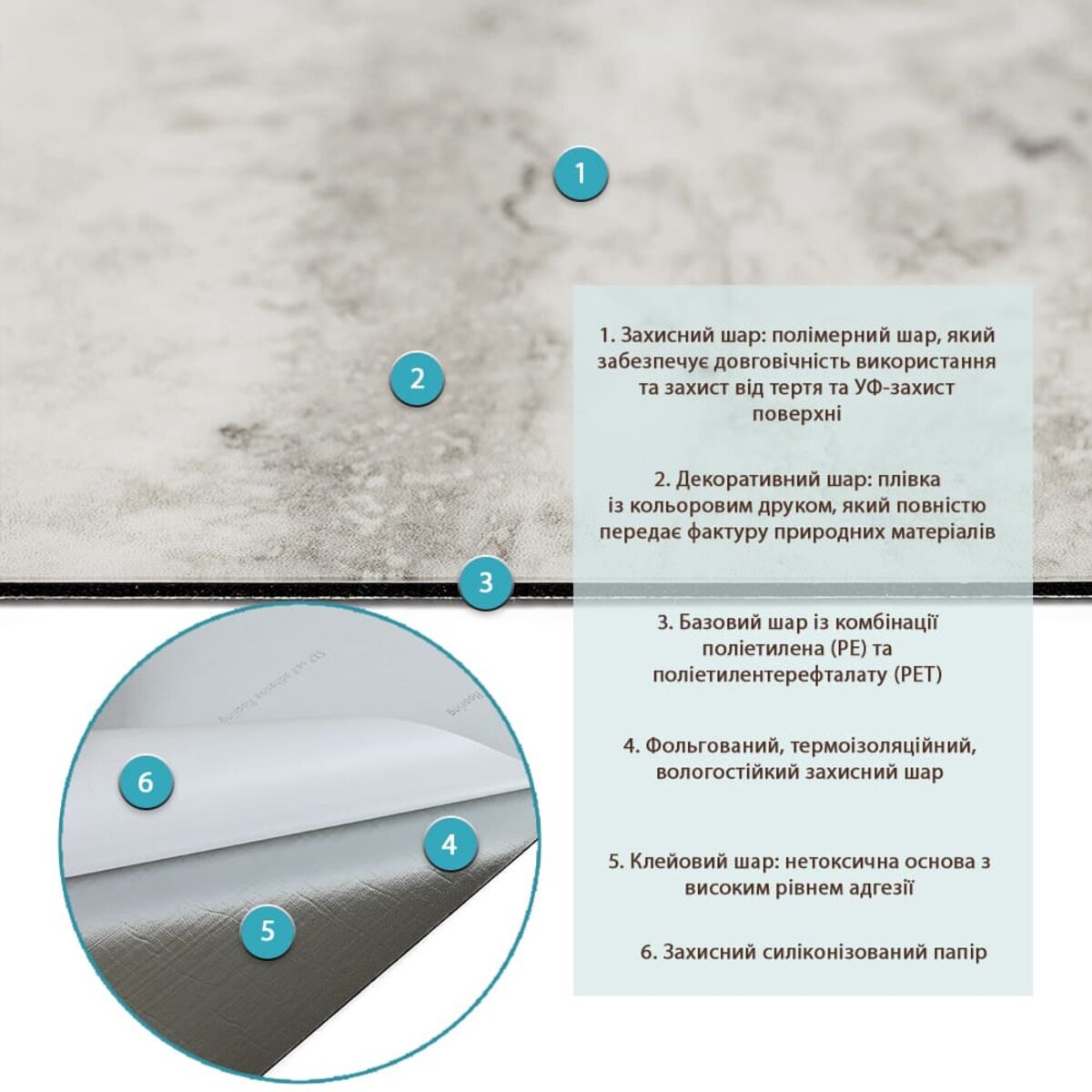 1

2

3

6

4

5

1. Захисний шар: полімерний шар, який забезпечує довговічність використання та захист від тертя та УФ-захист поверхні

2. Декоративний шар: плівка із кольоровим друком, який повністю передає фактуру природних матеріалів

3. Базовий шар із комбінації поліетилена (PE) та поліетилентерефталату (PET)

4. Фольгований, термоізоляційний, вологостійкий захисний шар

5. Клейовий шар: нетоксична основа з високим рівнем адгезії

6. Захисний силіконізований папір